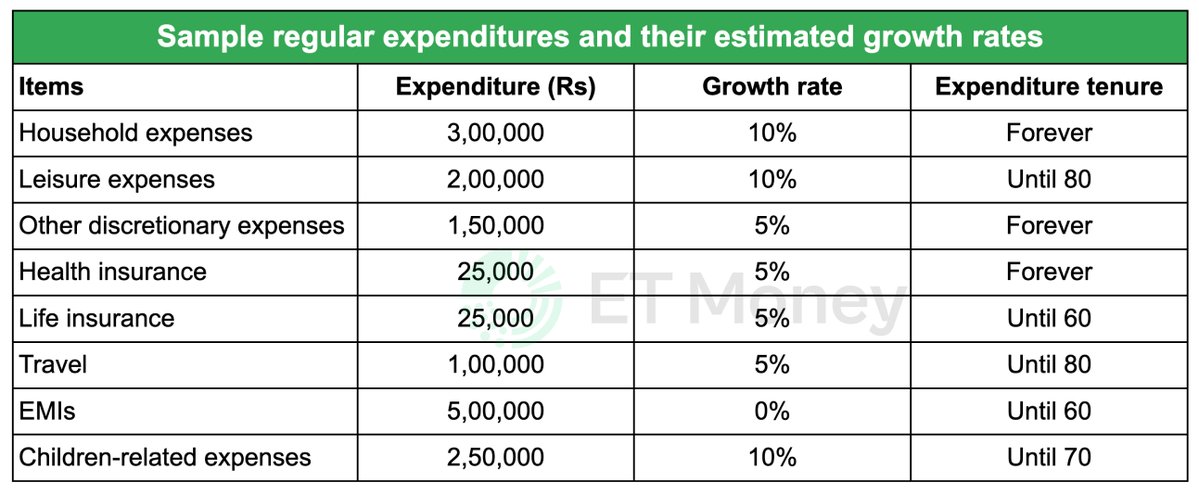 Sample regular expenditures and their estimated growth rates

| Items | Expenditure (Rs) | Growth rate | Expenditure tenure |
|---|---|---|---|
| Household expenses | 3,00,000 | 10% | Forever |
| Leisure expenses | 2,00,000 | 10% | Until 80 |
| Other discretionary expenses | 1,50,000 | 5% | Forever |
| Health insurance | 25,000 | 5% | Forever |
| Life insurance | 25,000 | 5% | Until 60 |
| Travel | 1,00,000 | 5% | Until 80 |
| EMIs | 5,00,000 | 0% | Until 60 |
| Children-related expenses | 2,50,000 | 10% | Until 70 |

ET Money